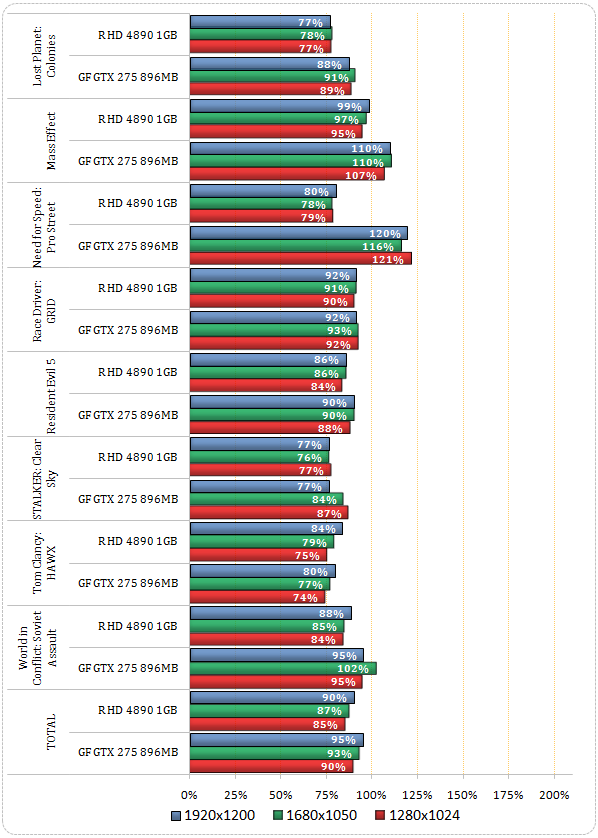 Lost Planet: Colonies
RHD 4890 1GB
77%
78%
77%
GF GTX 275 896MB
88%
91%
89%

Mass Effect
RHD 4890 1GB
99%
97%
95%
GF GTX 275 896MB
110%
110%
107%

Need for Speed: Pro Street
RHD 4890 1GB
80%
78%
79%
GF GTX 275 896MB
120%
116%
121%

Race Driver: GRID
RHD 4890 1GB
92%
91%
90%
GF GTX 275 896MB
92%
93%
92%

Resident Evil 5
RHD 4890 1GB
86%
86%
84%
GF GTX 275 896MB
90%
90%
88%

STALKER: Clear Sky
RHD 4890 1GB
77%
76%
77%
GF GTX 275 896MB
77%
84%
87%

Tom Clancy: HAWX
RHD 4890 1GB
84%
79%
75%
GF GTX 275 896MB
80%
77%
74%

World in Conflict: Soviet Assault
RHD 4890 1GB
88%
85%
84%
GF GTX 275 896MB
95%
102%
95%

TOTAL
RHD 4890 1GB
90%
87%
85%
GF GTX 275 896MB
95%
93%
90%

0% 25% 50% 75% 100% 125% 150% 175% 200%

1920x1200 1680x1050 1280x1024